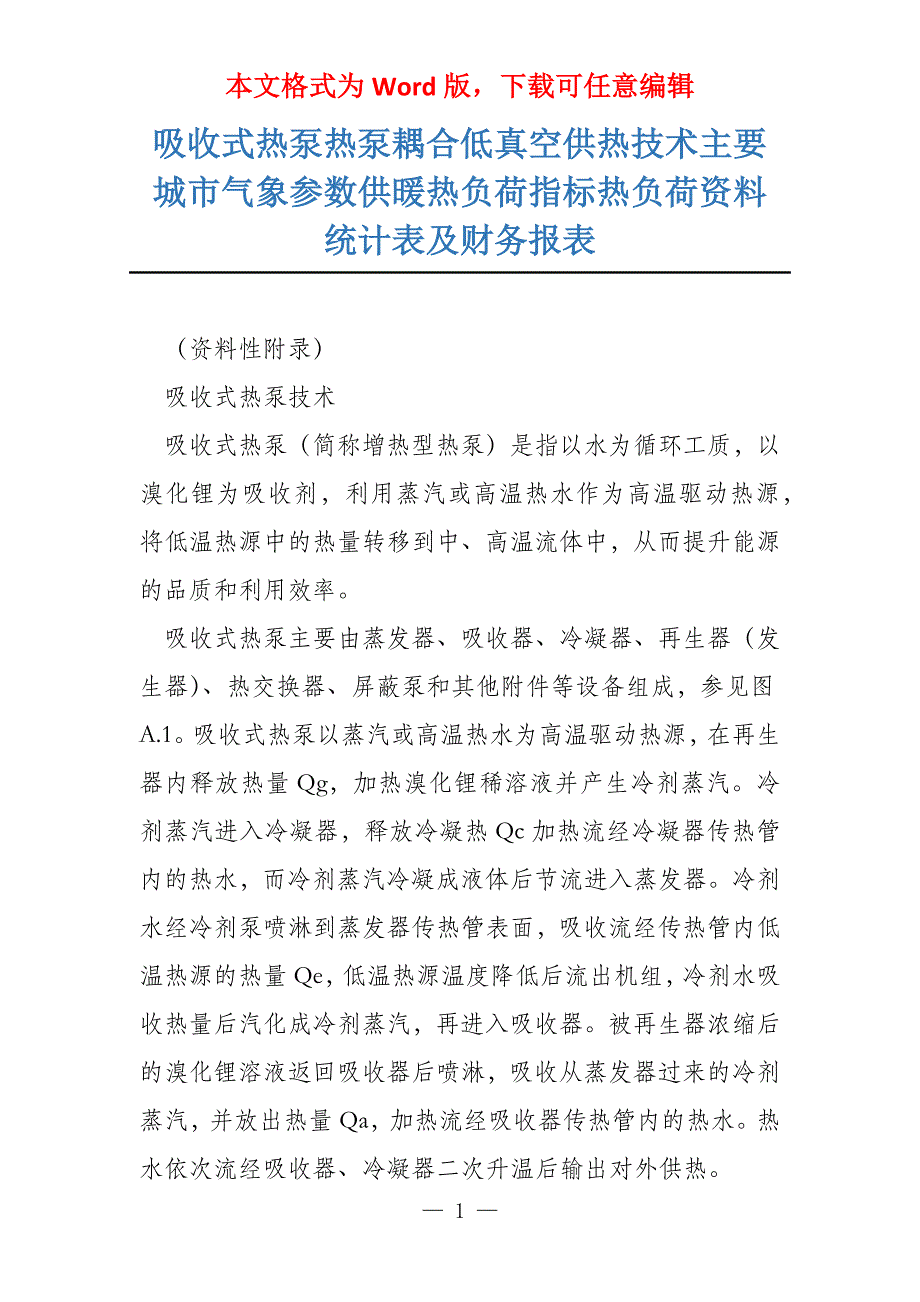 本文格式为 Word 版，下载可任意编辑

吸收式热泵热泵耦合低真空供热技术主要城市气象参数供暖热负荷指标热负荷资料统计表及财务报表

（资料性附录）

吸收式热泵技术

吸收式热泵（简称增热型热泵）是指以水为循环工质，以溴化锂为吸收剂，利用蒸汽或高温热水作为高温驱动热源，将低温热源中的热量转移到中、高温流体中，从而提升能源的品质和利用效率。

吸收式热泵主要由蒸发器、吸收器、冷凝器、再生器（发生器）、热交换器、屏蔽泵和其他附件等设备组成，参见图A.1。吸收式热泵以蒸汽或高温热水为高温驱动热源，在再生器内释放热量 Qg，加热溴化锂稀溶液并产生冷剂蒸汽。冷剂蒸汽进入冷凝器，释放冷凝热 Qc 加热流经冷凝器传热管内的热水，而冷剂蒸汽冷凝成液体后节流进入蒸发器。冷剂水经冷剂泵喷淋到蒸发器传热管表面，吸收流经传热管内低温热源的热量 Qe，低温热源温度降低后流出机组，冷剂水吸收热量后汽化成冷剂蒸汽，再进入吸收器。被再生器浓缩后的溴化锂溶液返回吸收器后喷淋，吸收从蒸发器过来的冷剂蒸汽，并放出热量 Qa，加热流经吸收器传热管内的热水。热水依次流经吸收器、冷凝器二次升温后输出对外供热。

— 1 —